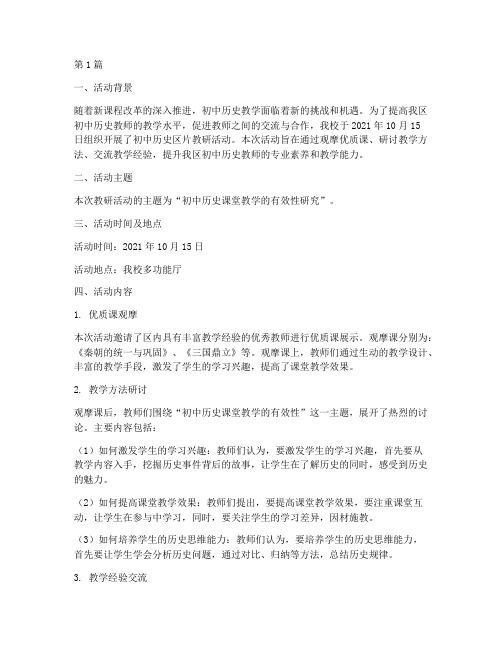 第1篇

一、活动背景

随着新课程改革的深入推进，初中历史教学面临着新的挑战和机遇。为了提高我区初中历史教师的教学水平，促进教师之间的交流与合作，我校于2021年10月15日组织开展了初中历史区片教研活动。本次活动旨在通过观摩优质课、研讨教学方法、交流教学经验，提升我区初中历史教师的专业素养和教学能力。

二、活动主题

本次教研活动的主题为“初中历史课堂教学的有效性研究”。

三、活动时间及地点

活动时间：2021年10月15日

活动地点：我校多功能厅

四、活动内容

1. 优质课观摩

本次活动邀请了区内具有丰富教学经验的优秀教师进行优质课展示。观摩课分别为：《秦朝的统一与巩固》、《三国鼎立》等。观摩课上，教师们通过生动的教学设计、丰富的教学手段，激发了学生的学习兴趣，提高了课堂教学效果。

2. 教学方法研讨

观摩课后，教师们围绕“初中历史课堂教学的有效性”这一主题，展开了热烈的讨论。主要内容包括：

（1）如何激发学生的学习兴趣：教师们认为，要激发学生的学习兴趣，首先要从教学内容入手，挖掘历史事件背后的故事，让学生在了解历史的同时，感受到历史的魅力。

（2）如何提高课堂教学效果：教师们提出，要提高课堂教学效果，要注重课堂互动，让学生在参与中学习，同时，要关注学生的学习差异，因材施教。

（3）如何培养学生的历史思维能力：教师们认为，要培养学生的历史思维能力，首先要让学生学会分析历史问题，通过对比、归纳等方法，总结历史规律。

3. 教学经验交流